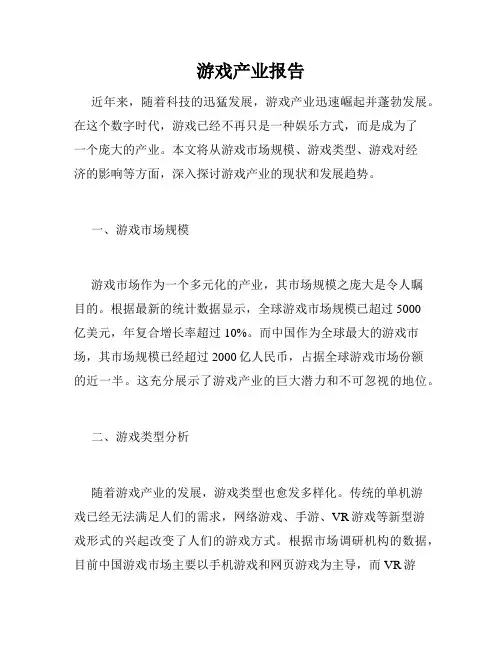 游戏产业报告

近年来，随着科技的迅猛发展，游戏产业迅速崛起并蓬勃发展。在这个数字时代，游戏已经不再只是一种娱乐方式，而是成为了一个庞大的产业。本文将从游戏市场规模、游戏类型、游戏对经济的影响等方面，深入探讨游戏产业的现状和发展趋势。

一、游戏市场规模

游戏市场作为一个多元化的产业，其市场规模之庞大是令人瞩目的。根据最新的统计数据显示，全球游戏市场规模已超过 5000 亿美元，年复合增长率超过 10%。而中国作为全球最大的游戏市场，其市场规模已经超过 2000 亿人民币，占据全球游戏市场份额的近一半。这充分展示了游戏产业的巨大潜力和不可忽视的地位。

二、游戏类型分析

随着游戏产业的发展，游戏类型也愈发多样化。传统的单机游戏已经无法满足人们的需求，网络游戏、手游、VR 游戏等新型游戏形式的兴起改变了人们的游戏方式。根据市场调研机构的数据，目前中国游戏市场主要以手机游戏和网页游戏为主导，而 VR 游